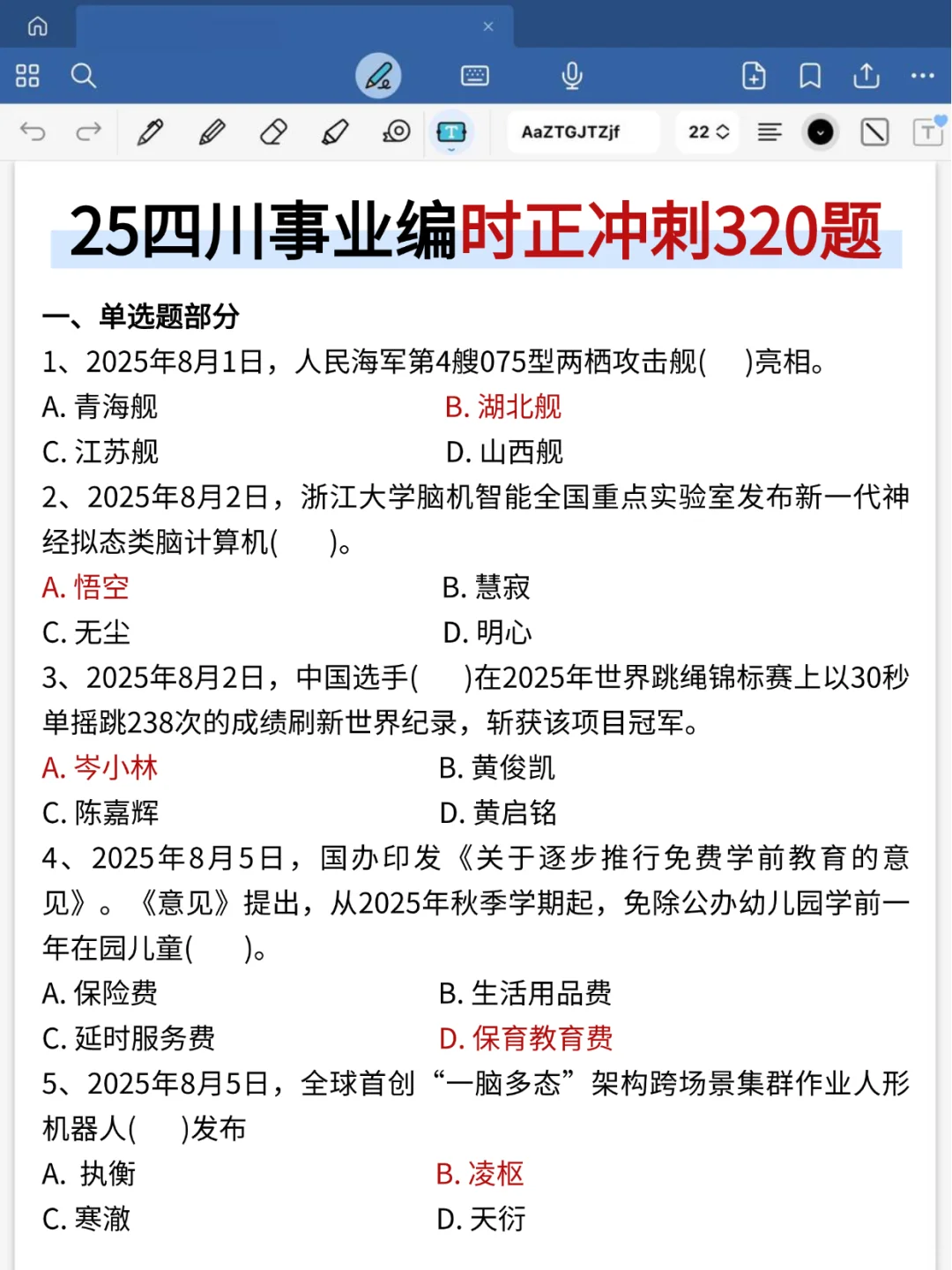 AaZTGJTZjf

22

25四川事业编时正冲刺320题

一、单选题部分

1、2025年8月1日，人民海军第4艘075型两栖攻击舰(　)亮相。

A. 青海舰
B. 湖北舰
C. 江苏舰
D. 山西舰

2、2025年8月2日，浙江大学脑机智能全国重点实验室发布新一代神经拟态类脑计算机(　)。

A. 悟空
B. 慧寂
C. 无尘
D. 明心

3、2025年8月2日，中国选手(　)在2025年世界跳绳锦标赛上以30秒单摇跳238次的成绩刷新世界纪录，斩获该项目冠军。

A. 岑小林
B. 黄俊凯
C. 陈嘉辉
D. 黄启铭

4、2025年8月5日，国办印发《关于逐步推行免费学前教育的意见》。《意见》提出，从2025年秋季学期起，免除公办幼儿园学前一年在园儿童(　)。

A. 保险费
B. 生活用品费
C. 延时服务费
D. 保育教育费

5、2025年8月5日，全球首创“一脑多态”架构跨场景集群作业人形机器人(　)发布

A. 执衡
B. 凌枢
C. 寒澈
D. 天衍